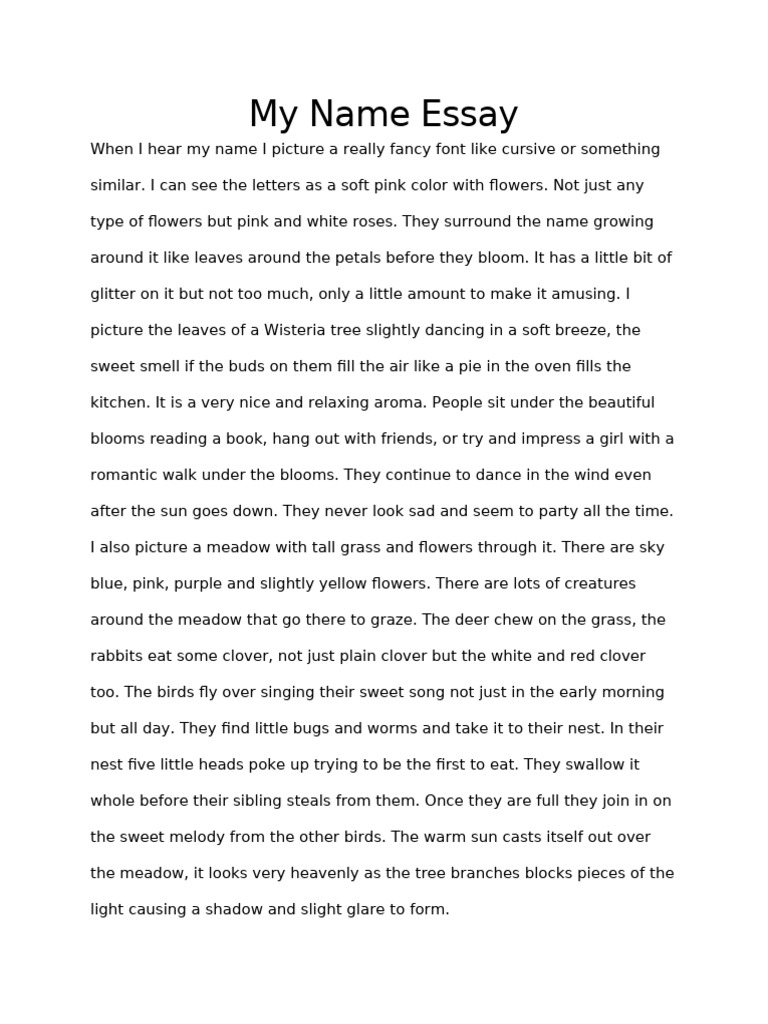 My Name Essay

When I hear my name I picture a really fancy font like cursive or something similar. I can see the letters as a soft pink color with flowers. Not just any type of flowers but pink and white roses. They surround the name growing around it like leaves around the petals before they bloom. It has a little bit of glitter on it but not too much, only a little amount to make it amusing. I picture the leaves of a Wisteria tree slightly dancing in a soft breeze, the sweet smell if the buds on them fill the air like a pie in the oven fills the kitchen. It is a very nice and relaxing aroma. People sit under the beautiful blooms reading a book, hang out with friends, or try and impress a girl with a romantic walk under the blooms. They continue to dance in the wind even after the sun goes down. They never look sad and seem to party all the time. I also picture a meadow with tall grass and flowers through it. There are sky blue, pink, purple and slightly yellow flowers. There are lots of creatures around the meadow that go there to graze. The deer chew on the grass, the rabbits eat some clover, not just plain clover but the white and red clover too. The birds fly over singing their sweet song not just in the early morning but all day. They find little bugs and worms and take it to their nest. In their nest five little heads poke up trying to be the first to eat. They swallow it whole before their sibling steals from them. Once they are full they join in on the sweet melody from the other birds. The warm sun casts itself out over the meadow, it looks very heavenly as the tree branches blocks pieces of the light causing a shadow and slight glare to form.